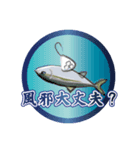 風邪大丈夫？